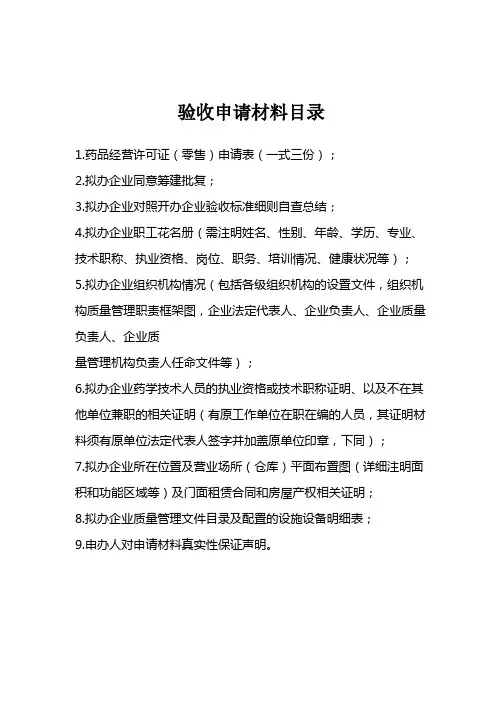 验收申请材料目录

1.药品经营许可证（零售）申请表（一式三份）；

2.拟办企业同意筹建批复；

3.拟办企业对照开办企业验收标准细则自查总结；

4.拟办企业职工花名册（需注明姓名、性别、年龄、学历、专业、技术职称、执业资格、岗位、职务、培训情况、健康状况等）；

5.拟办企业组织机构情况（包括各级组织机构的设置文件，组织机构质量管理职责框架图，企业法定代表人、企业负责人、企业质量负责人、企业质

量管理机构负责人任命文件等）；

6.拟办企业药学技术人员的执业资格或技术职称证明、以及不在其他单位兼职的相关证明（有原工作单位在职在编的人员，其证明材料须有原单位法定代表人签字并加盖原单位印章，下同）；

7.拟办企业所在位置及营业场所（仓库）平面布置图（详细注明面积和功能区域等）及门面租赁合同和房屋产权相关证明；

8.拟办企业质量管理文件目录及配置的设施设备明细表；

9.申办人对申请材料真实性保证声明。